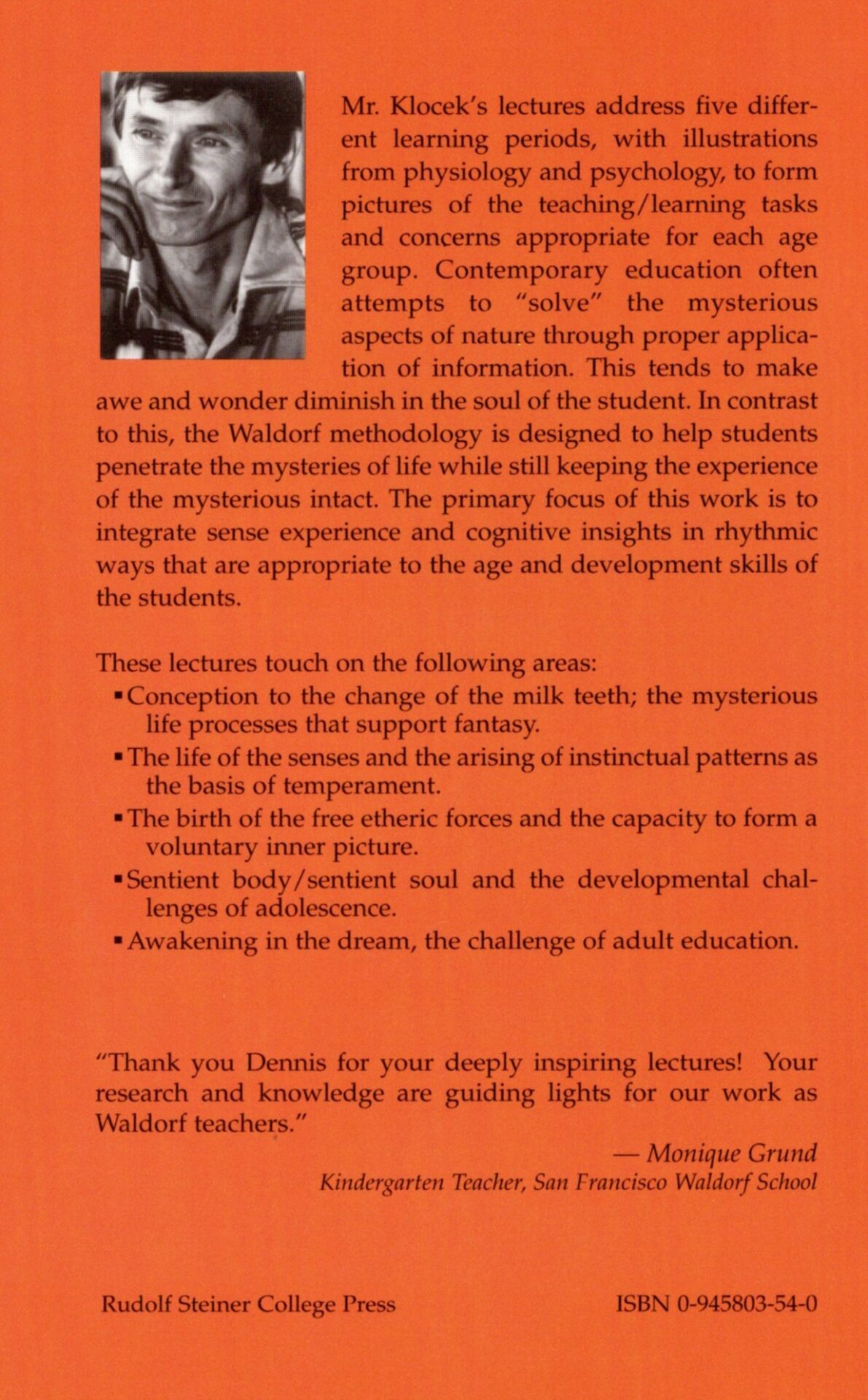 Mr. Klocek's lectures address five different learning periods, with illustrations from physiology and psychology, to form pictures of the teaching/learning tasks and concerns appropriate for each age group. Contemporary education often attempts to "solve" the mysterious aspects of nature through proper application of information. This tends to make awe and wonder diminish in the soul of the student. In contrast to this, the Waldorf methodology is designed to help students penetrate the mysteries of life while still keeping the experience of the mysterious intact. The primary focus of this work is to integrate sense experience and cognitive insights in rhythmic ways that are appropriate to the age and development skills of the students.

These lectures touch on the following areas:
▪ Conception to the change of the milk teeth; the mysterious life processes that support fantasy.
▪ The life of the senses and the arising of instinctual patterns as the basis of temperament.
▪ The birth of the free etheric forces and the capacity to form a voluntary inner picture.
▪ Sentient body/sentient soul and the developmental challenges of adolescence.
▪ Awakening in the dream, the challenge of adult education.

"Thank you Dennis for your deeply inspiring lectures! Your research and knowledge are guiding lights for our work as Waldorf teachers."

— Monique Grund
Kindergarten Teacher, San Francisco Waldorf School

Rudolf Steiner College Press

ISBN 0-945803-54-0